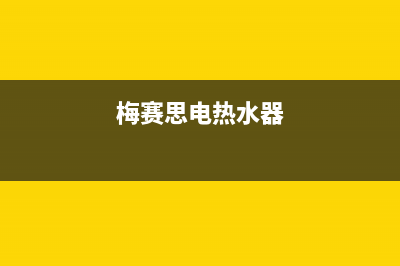 梅赛思电热水器